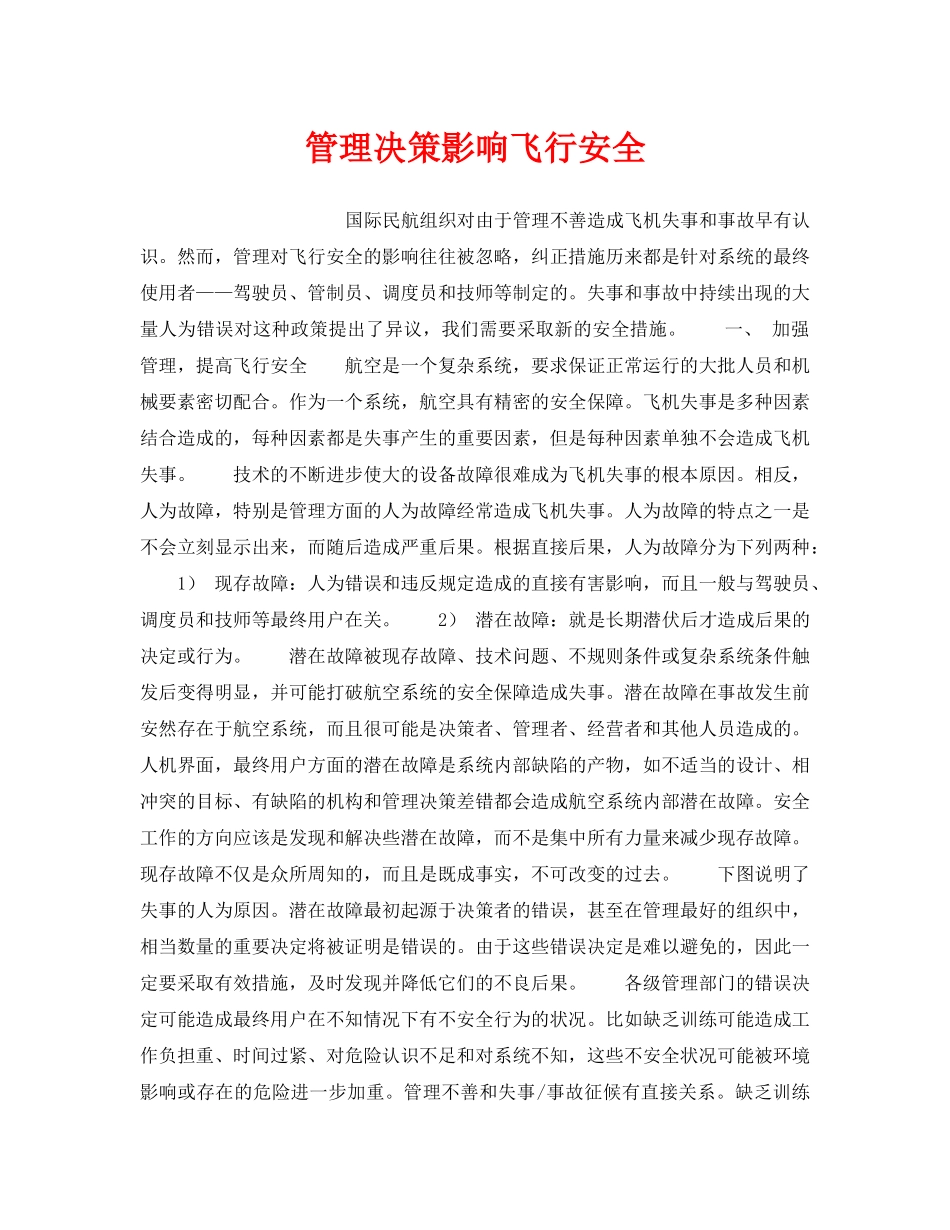 管理决策影响飞行安全

国际民航组织对由于管理不善造成飞机失事和事故早有认识。然而，管理对飞行安全的影响往往被忽略，纠正措施历来都是针对系统的最终使用者——驾驶员、管制员、调度员和技师等制定的。失事和事故中持续出现的大量人为错误对这种政策提出了异议，我们需要采取新的安全措施。 一、 加强管理，提高飞行安全 航空是一个复杂系统，要求保证正常运行的大批人员和机械要素密切配合。作为一个系统，航空具有精密的安全保障。飞机失事是多种因素结合造成的，每种因素都是失事产生的重要因素，但是每种因素单独不会造成飞机失事。 技术的不断进步使大的设备故障很难成为飞机失事的根本原因。相反，人为故障，特别是管理方面的人为故障经常造成飞机失事。人为故障的特点之一是不会立刻显示出来，而随后造成严重后果。根据直接后果，人为故障分为下列两种： 1） 现存故障：人为错误和违反规定造成的直接有害影响，而且一般与驾驶员、调度员和技师等最终用户在关。 2） 潜在故障：就是长期潜伏后才造成后果的决定或行为。 潜在故障被现存故障、技术问题、不规则条件或复杂系统条件触发后变得明显，并可能打破航空系统的安全保障造成失事。潜在故障在事故发生前安然存在于航空系统，而且很可能是决策者、管理者、经营者和其他人员造成的。人机界面，最终用户方面的潜在故障是系统内部缺陷的产物，如不适当的设计、相冲突的目标、有缺陷的机构和管理决策差错都会造成航空系统内部潜在故障。安全工作的方向应该是发现和解决些潜在故障，而不是集中所有力量来减少现存故障。现存故障不仅是众所周知的，而且是既成事实，不可改变的过去。 下图说明了失事的人为原因。潜在故障最初起源于决策者的错误，甚至在管理最好的组织中，相当数量的重要决定将被证明是错误的。由于这些错误决定是难以避免的，因此一定要采取有效措施，及时发现并降低它们的不良后果。 各级管理部门的错误决定可能造成最终用户在不知情况下有不安全行为的状况。比如缺乏训练可能造成工作负担重、时间过紧、对危险认识不足和对系统不知，这些不安全状况可能被环境影响或存在的危险进一步加重。管理不善和失事/事故征候有直接关系。缺乏训练